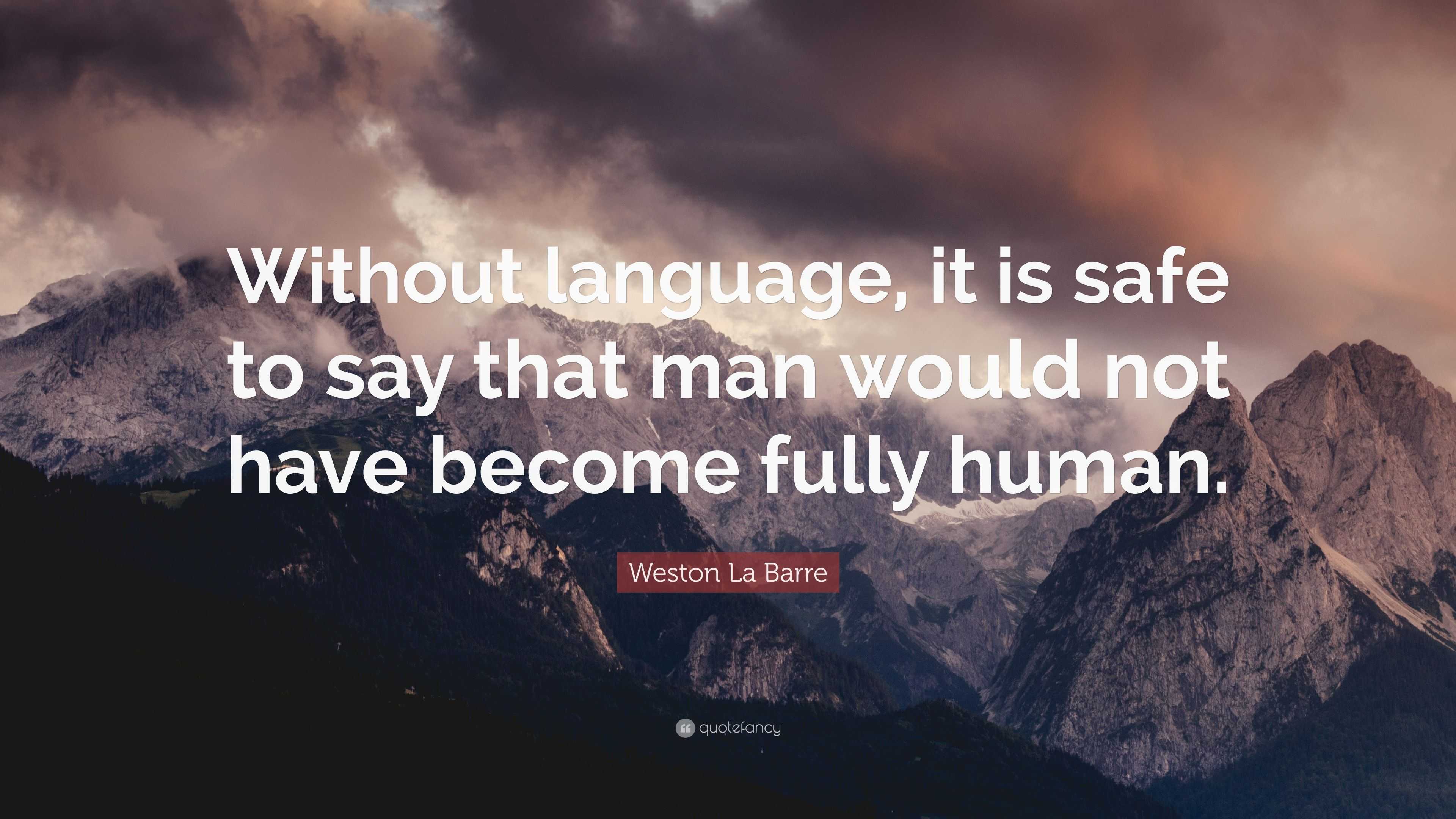 Without language, it is safe to say that man would not have become fully human.

Weston La Barre

quotefancy